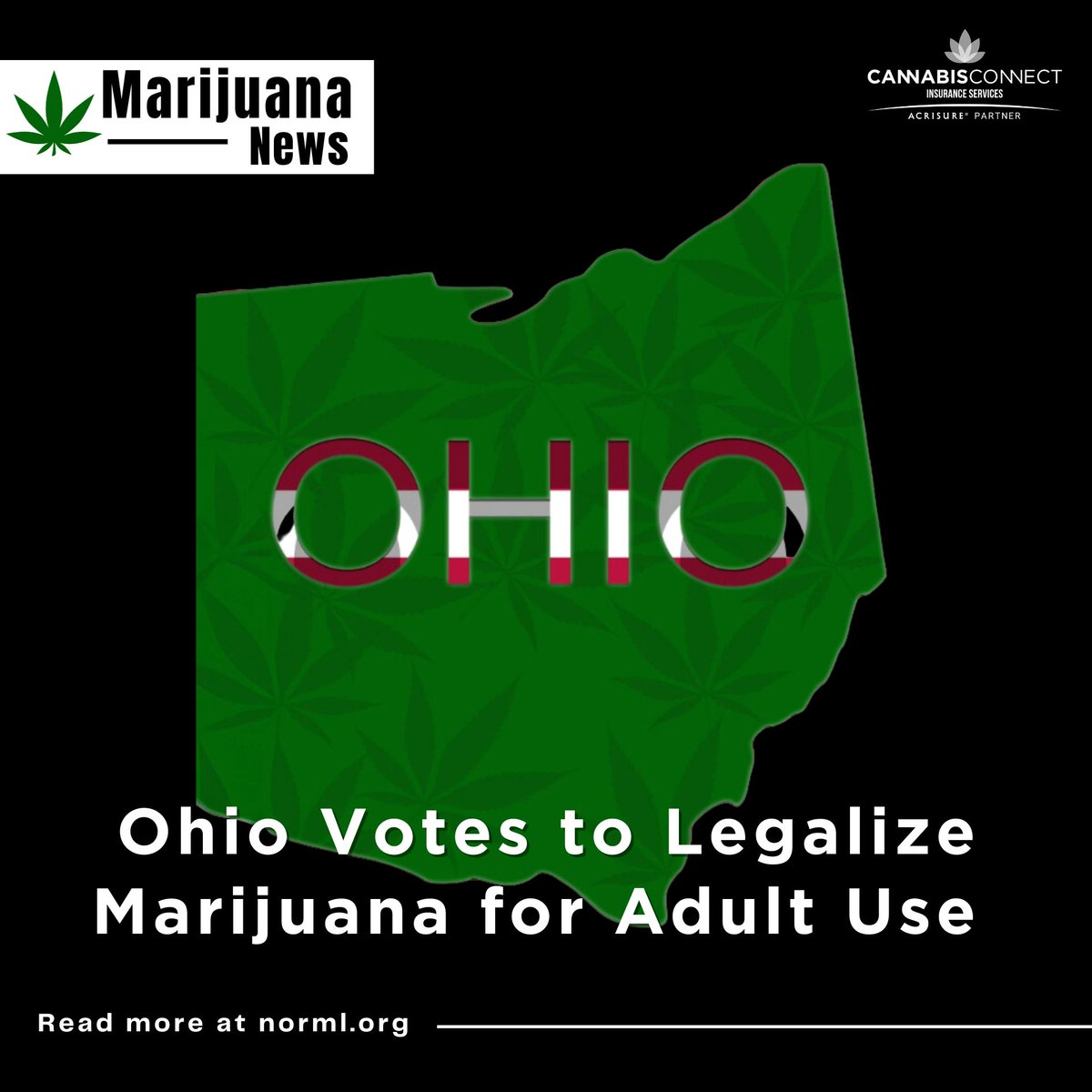 Marijuana News

CANNABISCONNECT
INSURANCE SERVICES
ACRISURE® PARTNER

OHIO

Ohio Votes to Legalize Marijuana for Adult Use

Read more at norml.org